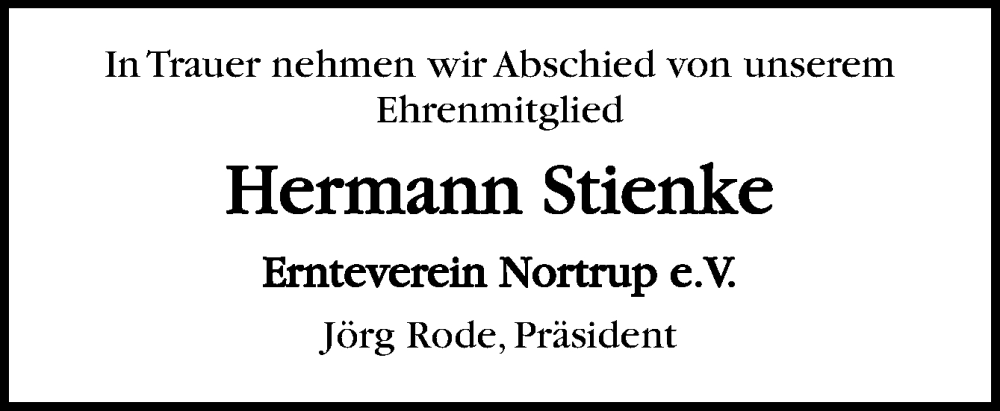 In Trauer nehmen wir Abschied von unserem Ehrenmitglied

Hermann Stienke

Ernteverein Nortrup e.V.

Jörg Rode, Präsident